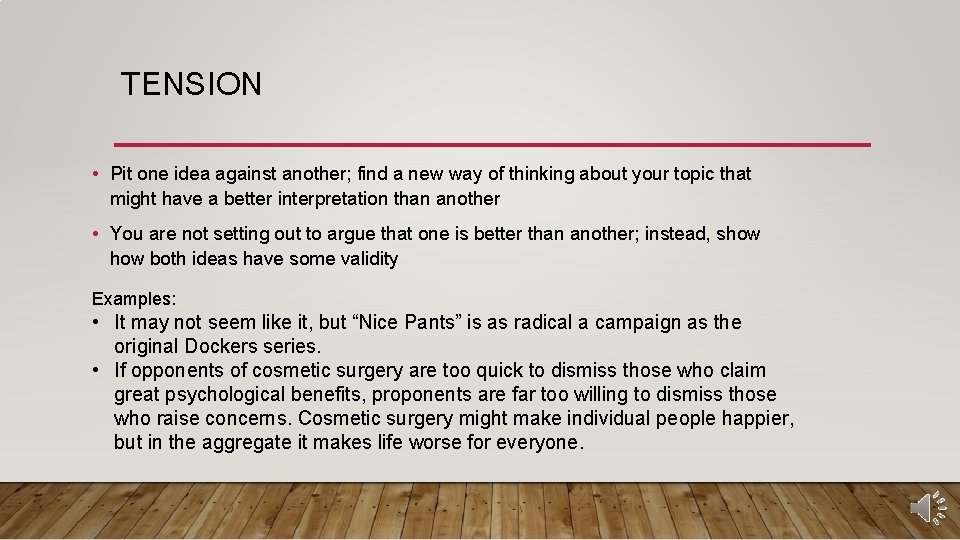 TENSION

• Pit one idea against another; find a new way of thinking about your topic that might have a better interpretation than another

• You are not setting out to argue that one is better than another; instead, show how both ideas have some validity

Examples:

• It may not seem like it, but “Nice Pants” is as radical a campaign as the original Dockers series.
• If opponents of cosmetic surgery are too quick to dismiss those who claim great psychological benefits, proponents are far too willing to dismiss those who raise concerns. Cosmetic surgery might make individual people happier, but in the aggregate it makes life worse for everyone.